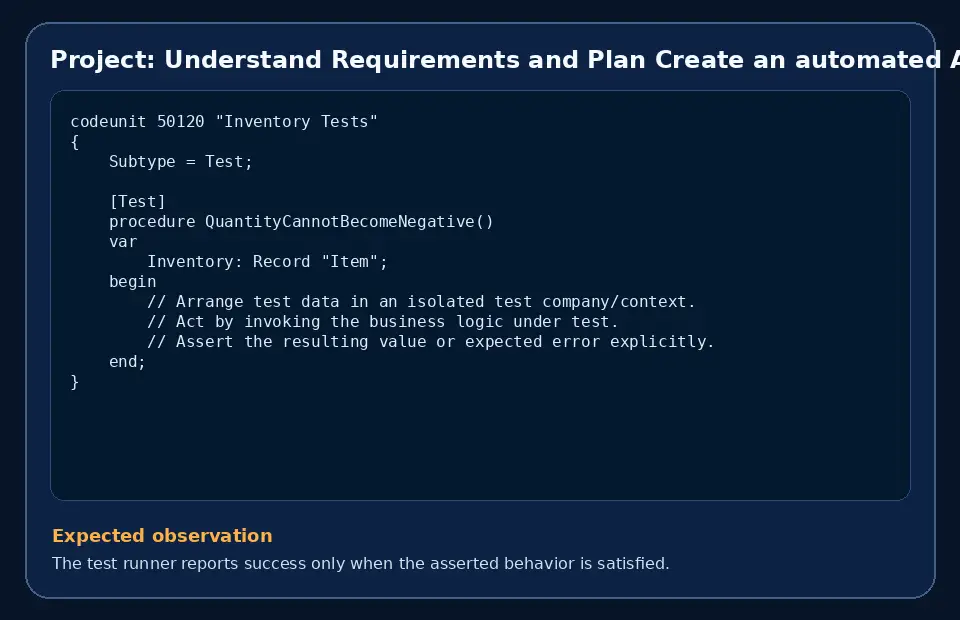 Project: Understand Requirements and Plan Create an automated A

codeunit 50120 "Inventory Tests"
{
    Subtype = Test;

    [Test]
    procedure QuantityCannotBecomeNegative()
    var
        Inventory: Record "Item";
    begin
        // Arrange test data in an isolated test company/context.
        // Act by invoking the business logic under test.
        // Assert the resulting value or expected error explicitly.
    end;
}

Expected observation

The test runner reports success only when the asserted behavior is satisfied.